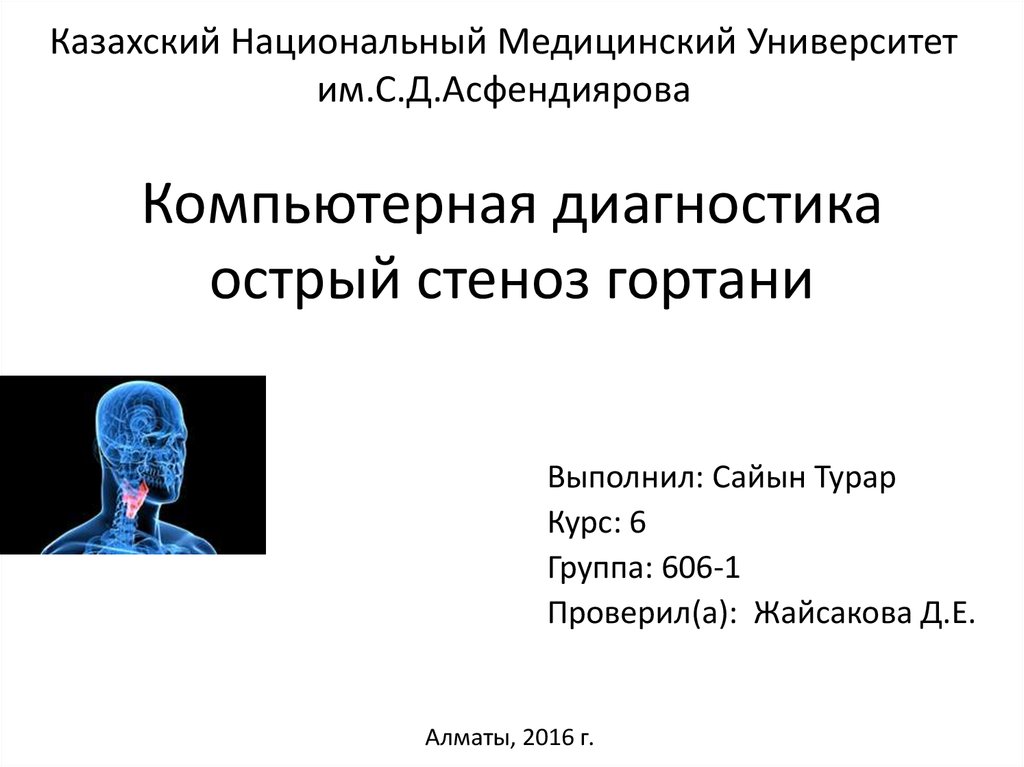 Казахский Национальный Медицинский Университет им.С.Д.Асфендиярова

Компьютерная диагностика острый стеноз гортани

Выполнил: Сайын Турар
Курс: 6
Группа: 606-1
Проверил(а): Жайсакова Д.Е.

Алматы, 2016 г.